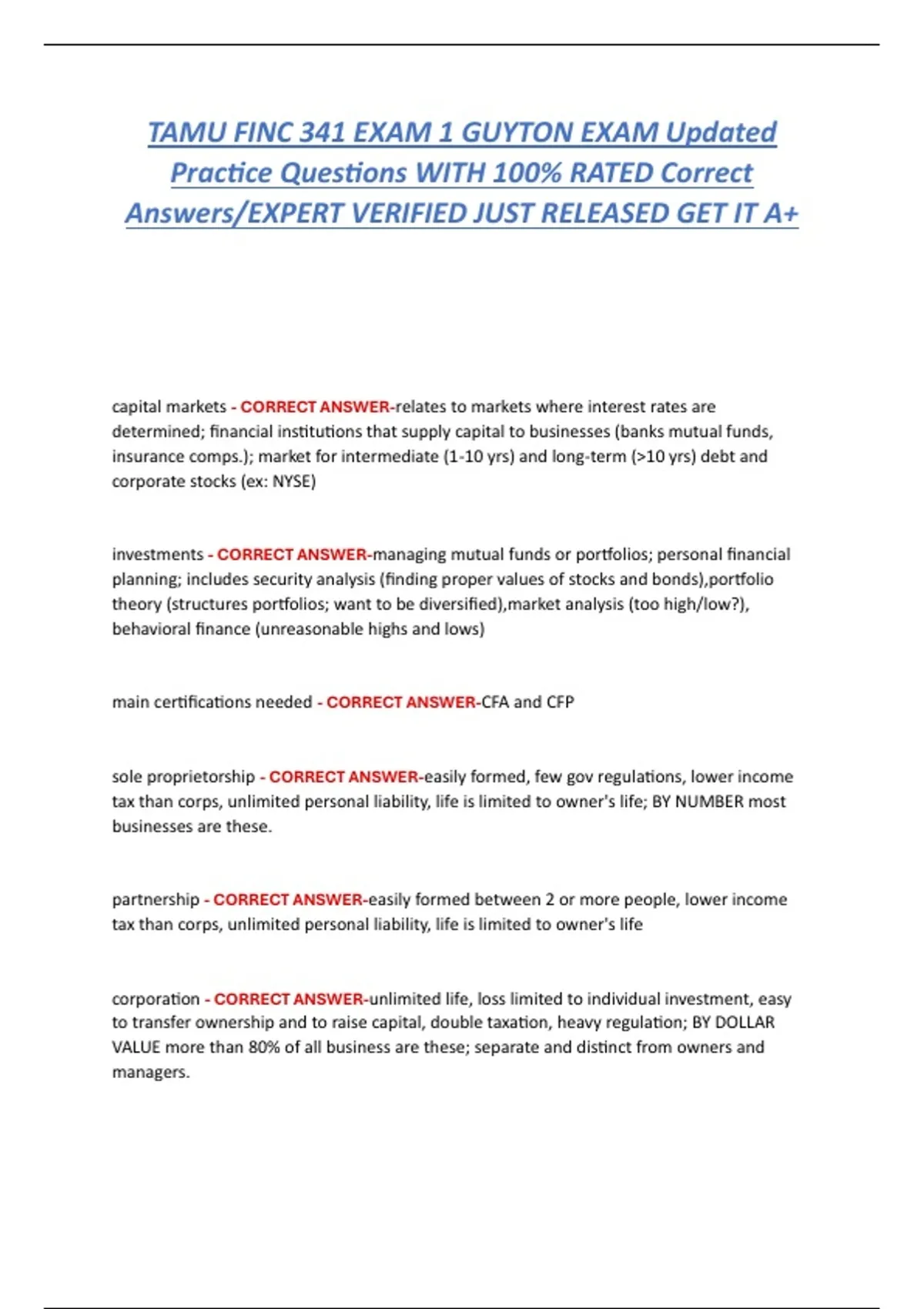 TAMU FINC 341 EXAM 1 GUYTON EXAM Updated Practice Questions WITH 100% RATED Correct Answers/EXPERT VERIFIED JUST RELEASED GET IT A+

capital markets - CORRECT ANSWER-relates to markets where interest rates are determined; financial institutions that supply capital to businesses (banks mutual funds, insurance comps.); market for intermediate (1-10 yrs) and long-term (>10 yrs) debt and corporate stocks (ex: NYSE)

investments - CORRECT ANSWER-managing mutual funds or portfolios; personal financial planning; includes security analysis (finding proper values of stocks and bonds),portfolio theory (structures portfolios; want to be diversified),market analysis (too high/low?), behavioral finance (unreasonable highs and lows)

main certifications needed - CORRECT ANSWER-CFA and CFP

sole proprietorship - CORRECT ANSWER-easily formed, few gov regulations, lower income tax than corps, unlimited personal liability, life is limited to owner's life; BY NUMBER most businesses are these.

partnership - CORRECT ANSWER-easily formed between 2 or more people, lower income tax than corps, unlimited personal liability, life is limited to owner's life

corporation - CORRECT ANSWER-unlimited life, loss limited to individual investment, easy to transfer ownership and to raise capital, double taxation, heavy regulation; BY DOLLAR VALUE more than 80% of all business are these; separate and distinct from owners and managers.